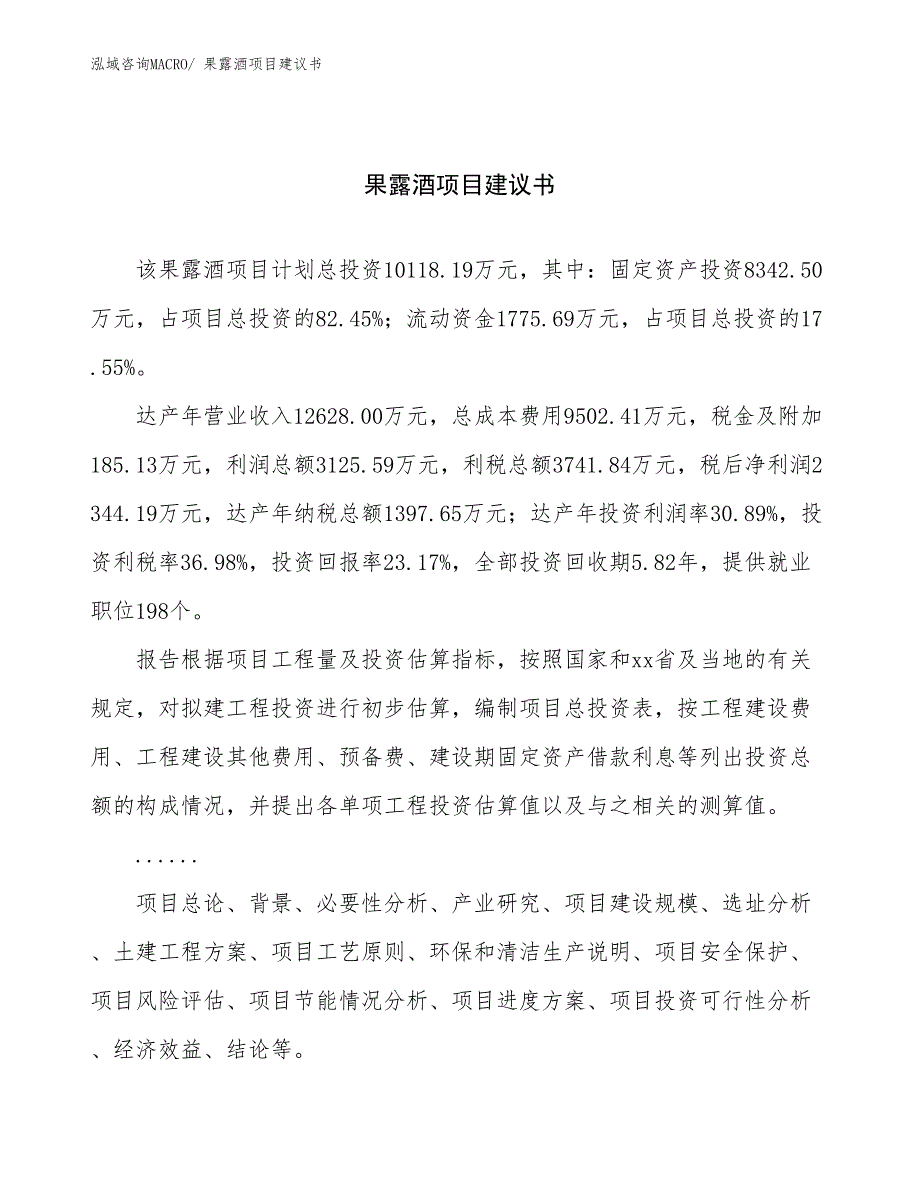 泓域咨询MACRO/ 果露酒项目建议书

果露酒项目建议书

该果露酒项目计划总投资10118.19万元，其中：固定资产投资8342.50万元，占项目总投资的82.45%；流动资金1775.69万元，占项目总投资的17.55%。

达产年营业收入12628.00万元，总成本费用9502.41万元，税金及附加185.13万元，利润总额3125.59万元，利税总额3741.84万元，税后净利润2344.19万元，达产年纳税总额1397.65万元；达产年投资利润率30.89%，投资利税率36.98%，投资回报率23.17%，全部投资回收期5.82年，提供就业职位198个。

报告根据项目工程量及投资估算指标，按照国家和xx省及当地的有关规定，对拟建工程投资进行初步估算，编制项目总投资表，按工程建设费用、工程建设其他费用、预备费、建设期固定资产借款利息等列出投资总额的构成情况，并提出各单项工程投资估算值以及与之相关的测算值。

......

项目总论、背景、必要性分析、产业研究、项目建设规模、选址分析、土建工程方案、项目工艺原则、环保和清洁生产说明、项目安全保护、项目风险评估、项目节能情况分析、项目进度方案、项目投资可行性分析、经济效益、结论等。